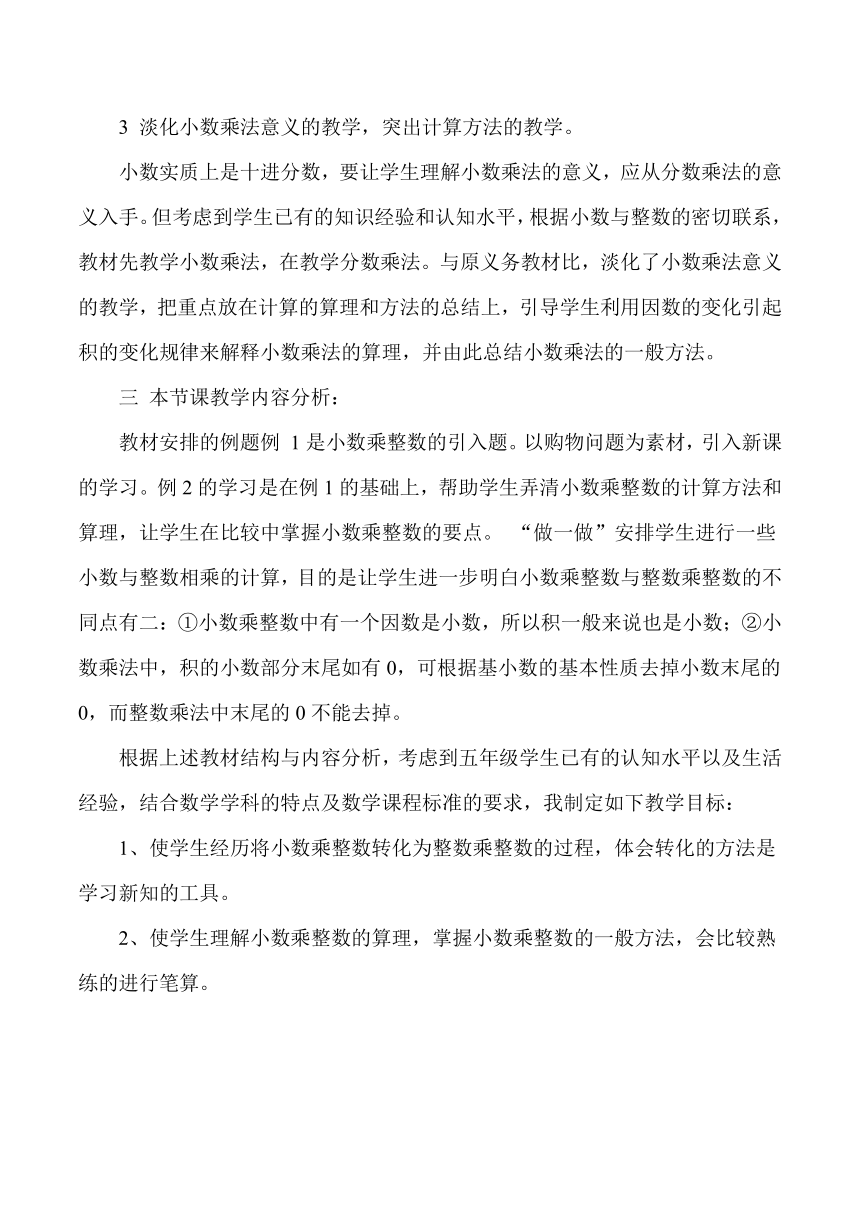 3 淡化小数乘法意义的教学，突出计算方法的教学。

小数实质上是十进分数，要让学生理解小数乘法的意义，应从分数乘法的意义入手。但考虑到学生已有的知识经验和认知水平，根据小数与整数的密切联系，教材先教学小数乘法，在教学分数乘法。与原义务教材比，淡化了小数乘法意义的教学，把重点放在计算的算理和方法的总结上，引导学生利用因数的变化引起积的变化规律来解释小数乘法的算理，并由此总结小数乘法的一般方法。

三 本节课教学内容分析：

教材安排的例题例 1 是小数乘整数的引入题。以购物问题为素材，引入新课的学习。例 2 的学习是在例 1 的基础上，帮助学生弄清小数乘整数的计算方法和算理，让学生在比较中掌握小数乘整数的要点。 “做一做”安排学生进行一些小数与整数相乘的计算，目的是让学生进一步明白小数乘整数与整数乘整数的不同点有二：①小数乘整数中有一个因数是小数，所以积一般来说也是小数；②小数乘法中，积的小数部分末尾如有 0，可根据基小数的基本性质去掉小数末尾的 0，而整数乘法中末尾的 0 不能去掉。

根据上述教材结构与内容分析，考虑到五年级学生已有的认知水平以及生活经验，结合数学学科的特点及数学课程标准的要求，我制定如下教学目标：

1、使学生经历将小数乘整数转化为整数乘整数的过程，体会转化的方法是学习新知的工具。

2、使学生理解小数乘整数的算理，掌握小数乘整数的一般方法，会比较熟练的进行笔算。